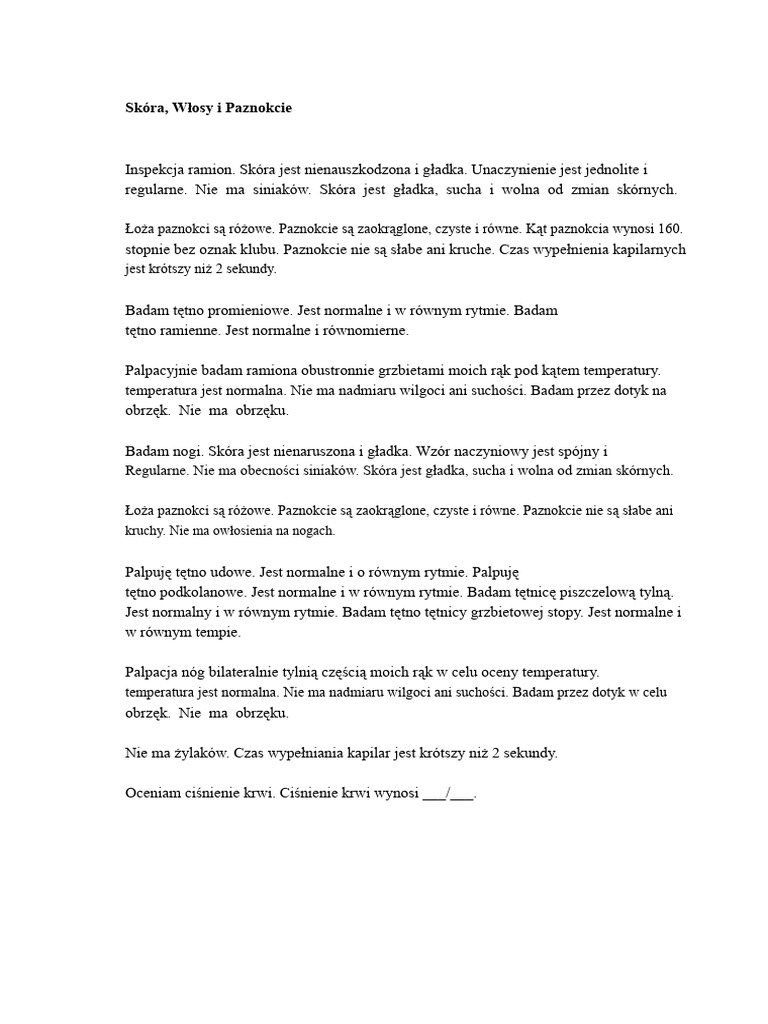 Skóra, Włosy i Paznokcie

Inspekcja ramion. Skóra jest nienauszkodzona i gładka. Unaczynienie jest jednolite i regularne. Nie ma siniaków. Skóra jest gładka, sucha i wolna od zmian skórnych.

Łoża paznokci są różowe. Paznokcie są zaokrąglone, czyste i równe. Kąt paznokcia wynosi 160. stopnie bez oznak klubu. Paznokcie nie są słabe ani kruche. Czas wypełnienia kapilarnych jest krótszy niż 2 sekundy.

Badam tętno promieniowe. Jest normalne i w równym rytmie. Badam tętno ramienne. Jest normalne i równomierne.

Palpacyjnie badam ramiona obustronnie grzbietami moich rąk pod kątem temperatury. temperatura jest normalna. Nie ma nadmiaru wilgoci ani suchości. Badam przez dotyk na obrzęk. Nie ma obrzęku.

Badam nogi. Skóra jest nienaruszona i gładka. Wzór naczyniowy jest spójny i Regularne. Nie ma obecności siniaków. Skóra jest gładka, sucha i wolna od zmian skórnych.

Łoża paznokci są różowe. Paznokcie są zaokrąglone, czyste i równe. Paznokcie nie są słabe ani kruchy. Nie ma owłosienia na nogach.

Palpuję tętno udowe. Jest normalne i o równym rytmie. Palpuję tętno podkolanowe. Jest normalne i w równym rytmie. Badam tętnicę piszczelową tylną. Jest normalny i w równym rytmie. Badam tętno tętnicy grzbietowej stopy. Jest normalne i w równym tempie.

Palpacja nóg bilateralnie tylnią częścią moich rąk w celu oceny temperatury. temperatura jest normalna. Nie ma nadmiaru wilgoci ani suchości. Badam przez dotyk w celu obrzęk. Nie ma obrzęku.

Nie ma żylaków. Czas wypełniania kapilar jest krótszy niż 2 sekundy.

Oceniam ciśnienie krwi. Ciśnienie krwi wynosi ___/___.